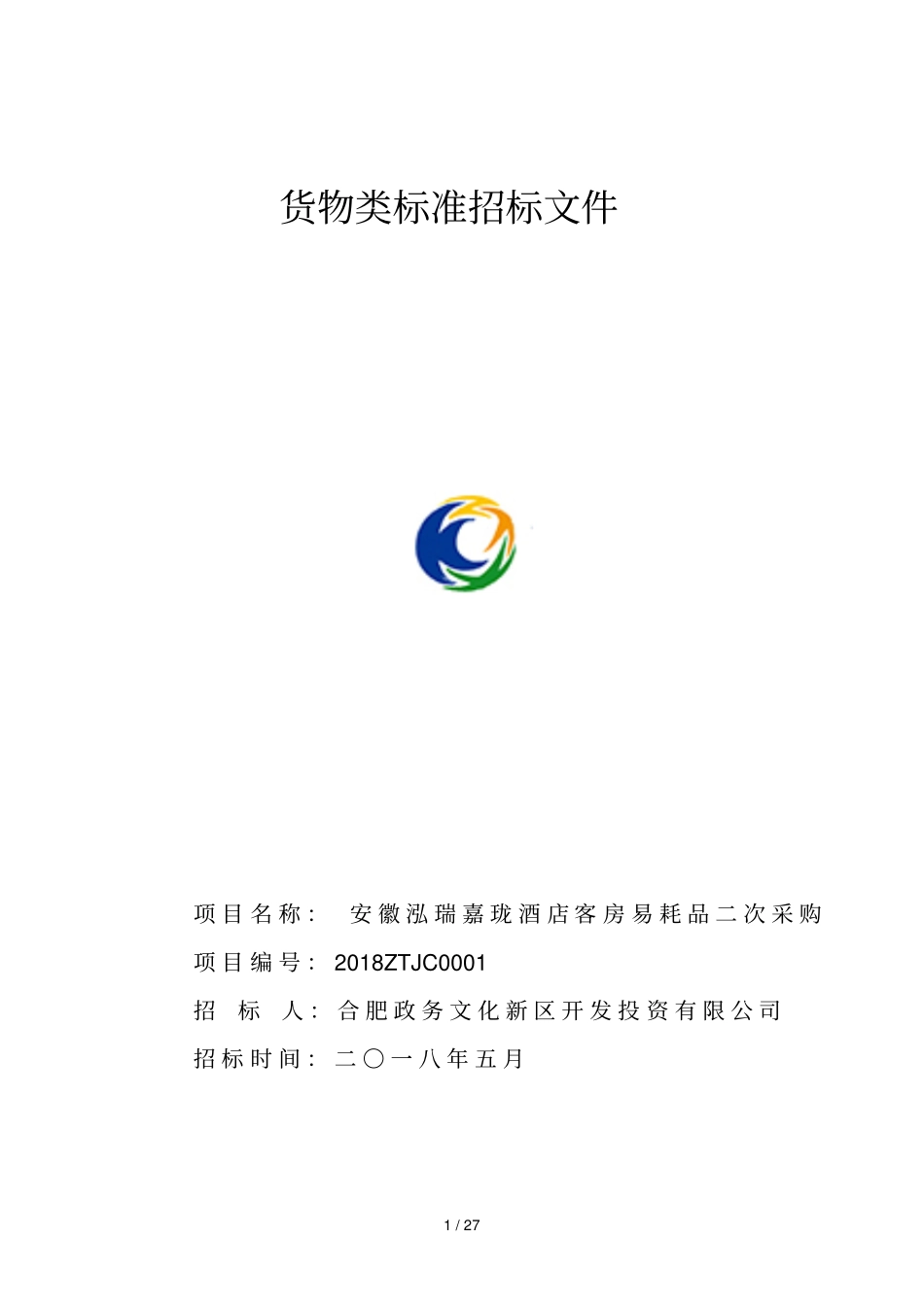 货物类标准招标文件

项目名称： 安徽泓瑞嘉珑酒店客房易耗品二次采购

项目编号： 2018ZTJC0001

招 标 人： 合肥政务文化新区开发投资有限公司

招标时间： 二〇一八年五月

1 / 27